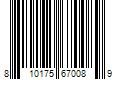 8 10175 67008 9